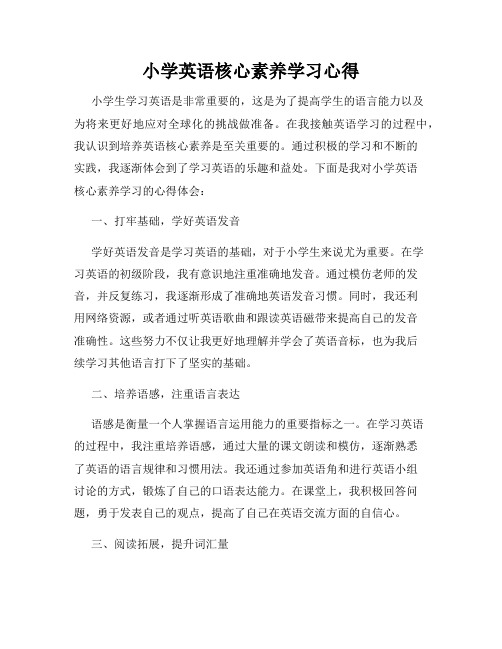 小学英语核心素养学习心得

小学生学习英语是非常重要的，这是为了提高学生的语言能力以及为将来更好地应对全球化的挑战做准备。在我接触英语学习的过程中，我认识到培养英语核心素养是至关重要的。通过积极的学习和不断的实践，我逐渐体会到了学习英语的乐趣和益处。下面是我对小学英语核心素养学习的心得体会：

一、打牢基础，学好英语发音

学好英语发音是学习英语的基础，对于小学生来说尤为重要。在学习英语的初级阶段，我有意识地注重准确地发音。通过模仿老师的发音，并反复练习，我逐渐形成了准确地英语发音习惯。同时，我还利用网络资源，或者通过听英语歌曲和跟读英语磁带来提高自己的发音准确性。这些努力不仅让我更好地理解并学会了英语音标，也为我后续学习其他语言打下了坚实的基础。

二、培养语感，注重语言表达

语感是衡量一个人掌握语言运用能力的重要指标之一。在学习英语的过程中，我注重培养语感，通过大量的课文朗读和模仿，逐渐熟悉了英语的语言规律和习惯用法。我还通过参加英语角和进行英语小组讨论的方式，锻炼了自己的口语表达能力。在课堂上，我积极回答问题，勇于发表自己的观点，提高了自己在英语交流方面的自信心。

三、阅读拓展，提升词汇量